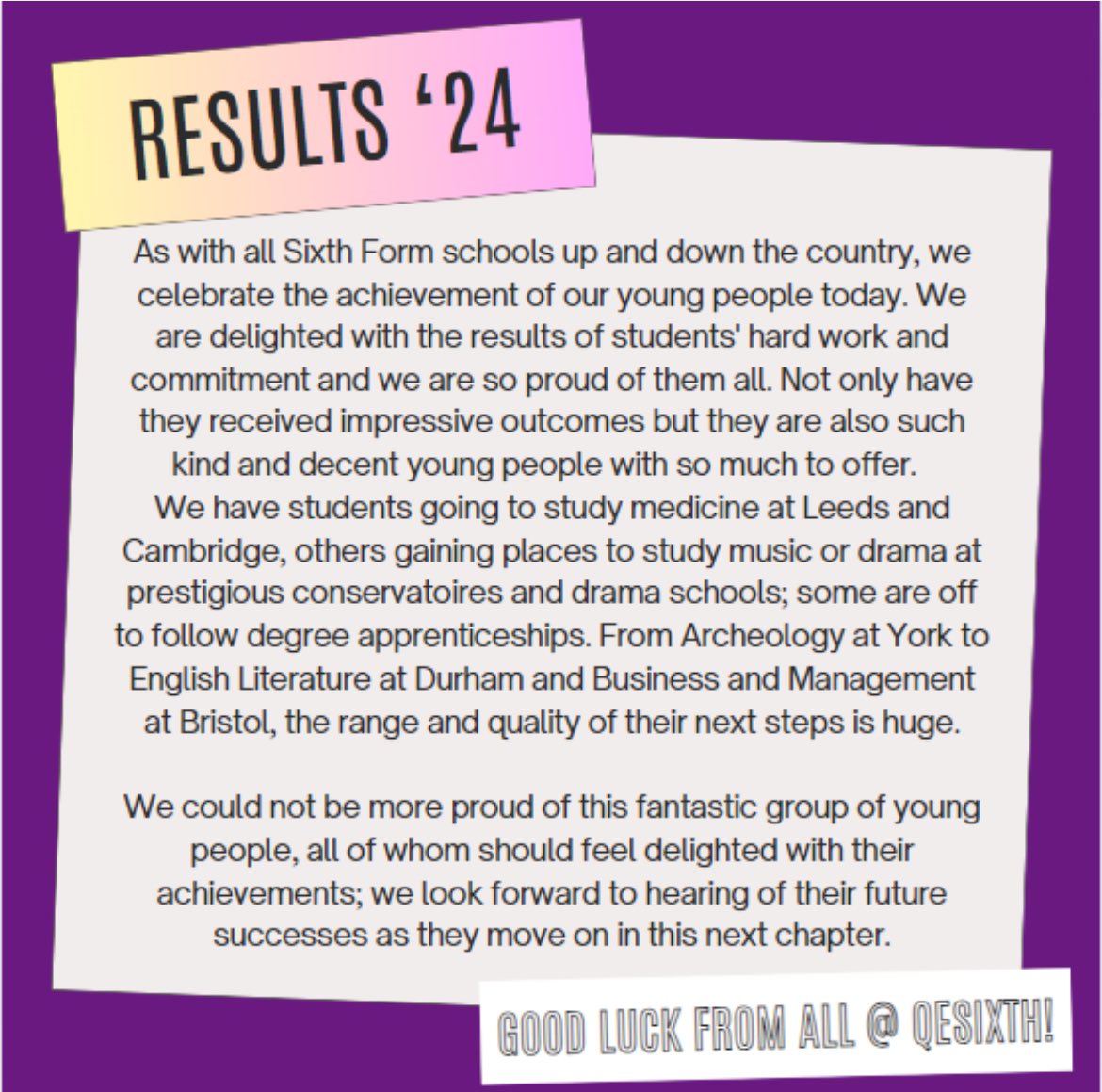 RESULTS '24

As with all Sixth Form schools up and down the country, we celebrate the achievement of our young people today. We are delighted with the results of students' hard work and commitment and we are so proud of them all. Not only have they received impressive outcomes but they are also such kind and decent young people with so much to offer.
We have students going to study medicine at Leeds and Cambridge, others gaining places to study music or drama at prestigious conservatoires and drama schools; some are off to follow degree apprenticeships. From Archeology at York to English Literature at Durham and Business and Management at Bristol, the range and quality of their next steps is huge.

We could not be more proud of this fantastic group of young people, all of whom should feel delighted with their achievements; we look forward to hearing of their future successes as they move on in this next chapter.

GOOD LUCK FROM ALL @ QESIXTH!